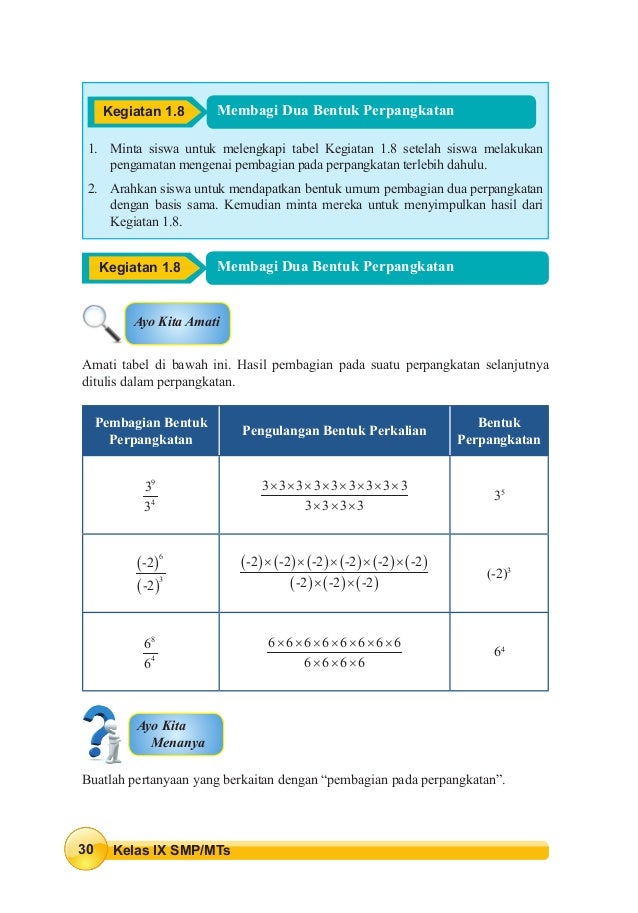 Kegiatan 1.8

Membagi Dua Bentuk Perpangkatan

1. Minta siswa untuk melengkapi tabel Kegiatan 1.8 setelah siswa melakukan pengamatan mengenai pembagian pada perpangkatan terlebih dahulu.

2. Arahkan siswa untuk mendapatkan bentuk umum pembagian dua perpangkatan dengan basis sama. Kemudian minta mereka untuk menyimpulkan hasil dari Kegiatan 1.8.

Kegiatan 1.8

Membagi Dua Bentuk Perpangkatan

Ayo Kita Amati

Amati tabel di bawah ini. Hasil pembagian pada suatu perpangkatan selanjutnya ditulis dalam perpangkatan.

| Pembagian Bentuk Perpangkatan | Pengulangan Bentuk Perkalian | Bentuk Perpangkatan |
|---|---|---|
| $\frac{3^9}{3^4}$ | $\frac{3\times3\times3\times3\times3\times3\times3\times3\times3}{3\times3\times3\times3}$ | $3^5$ |
| $\frac{(-2)^6}{(-2)^3}$ | $\frac{(-2)\times(-2)\times(-2)\times(-2)\times(-2)\times(-2)}{(-2)\times(-2)\times(-2)}$ | $(-2)^3$ |
| $\frac{6^8}{6^4}$ | $\frac{6\times6\times6\times6\times6\times6\times6\times6}{6\times6\times6\times6}$ | $6^4$ |

Ayo Kita Menanya

Buatlah pertanyaan yang berkaitan dengan “pembagian pada perpangkatan”.

30 Kelas IX SMP/MTs